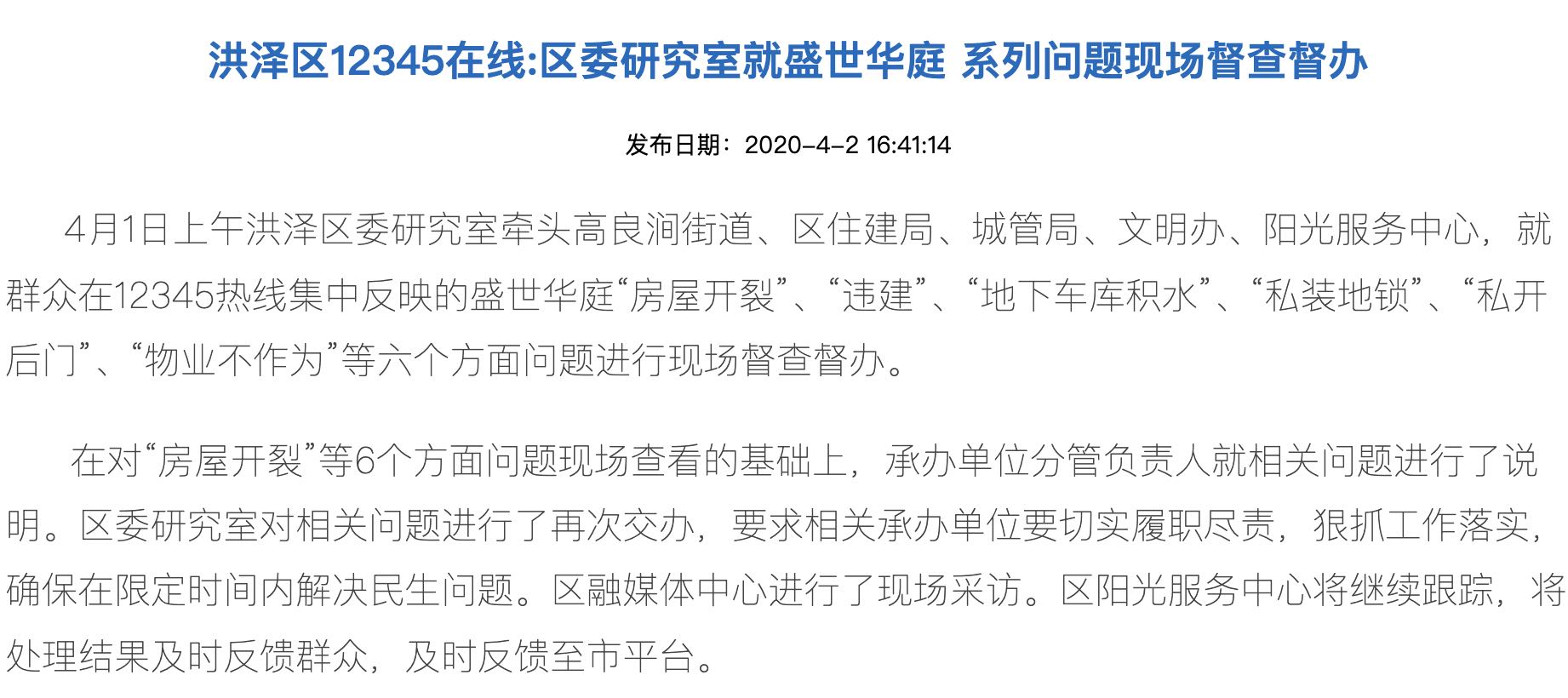 洪泽区12345在线:区委研究室就盛世华庭 系列问题现场督查督办

发布日期：2020-4-2 16:41:14

4月1日上午洪泽区委研究室牵头高良涧街道、区住建局、城管局、文明办、阳光服务中心，就群众在12345热线集中反映的盛世华庭“房屋开裂”、“违建”、“地下车库积水”、“私装地锁”、“私开后门”、“物业不作为”等六个方面问题进行现场督查督办。

在对“房屋开裂”等6个方面问题现场查看的基础上，承办单位分管负责人就相关问题进行了说明。区委研究室对相关问题进行了再次交办，要求相关承办单位要切实履职尽责，狠抓工作落实，确保在限定时间内解决民生问题。区融媒体中心进行了现场采访。区阳光服务中心将继续跟踪，将处理结果及时反馈群众，及时反馈至市平台。